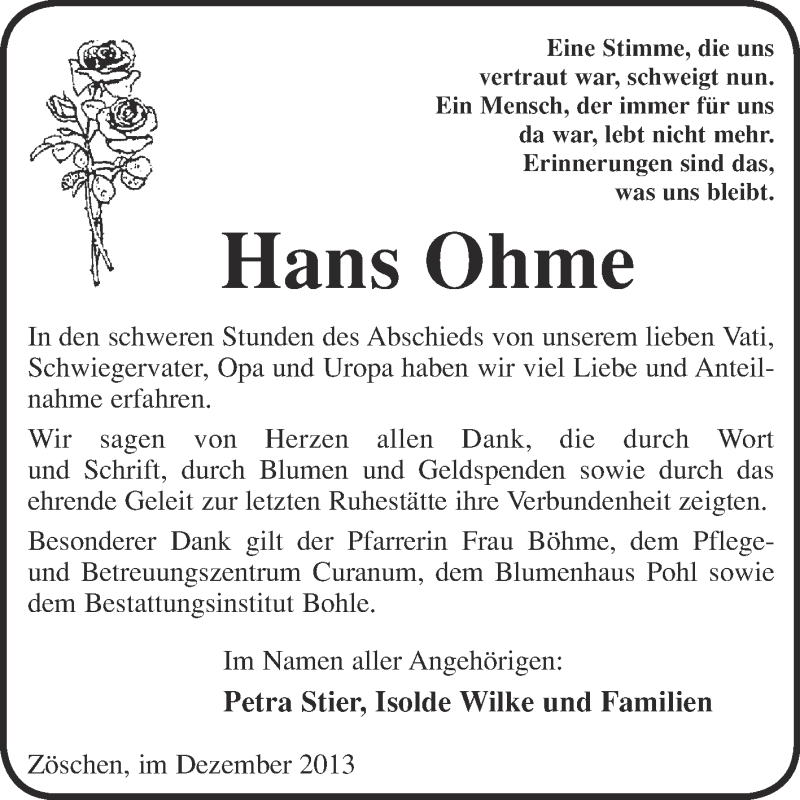 Eine Stimme, die uns
vertraut war, schweigt nun.
Ein Mensch, der immer für uns
da war, lebt nicht mehr.
Erinnerungen sind das,
was uns bleibt.

Hans Ohme

In den schweren Stunden des Abschieds von unserem lieben Vati, Schwiegervater, Opa und Uropa haben wir viel Liebe und Anteilnahme erfahren.

Wir sagen von Herzen allen Dank, die durch Wort und Schrift, durch Blumen und Geldspenden sowie durch das ehrende Geleit zur letzten Ruhestätte ihre Verbundenheit zeigten.

Besonderer Dank gilt der Pfarrerin Frau Böhme, dem Pflege- und Betreuungszentrum Curanum, dem Blumenhaus Pohl sowie dem Bestattungsinstitut Bohle.

Im Namen aller Angehörigen:

Petra Stier, Isolde Wilke und Familien

Zöschen, im Dezember 2013